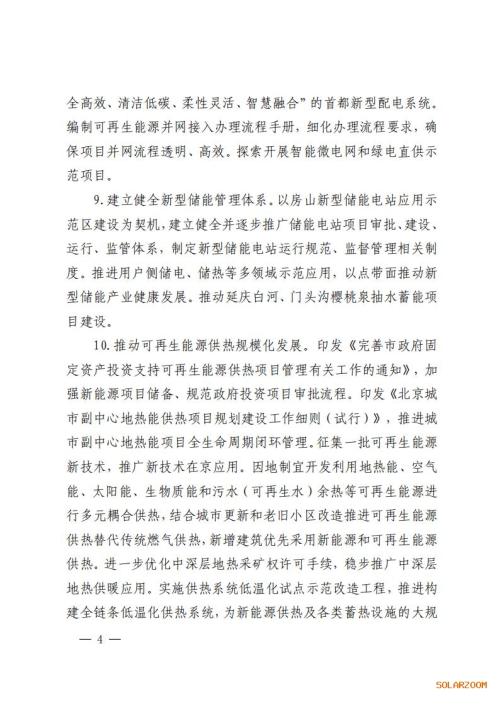 全高效、清洁低碳、柔性灵活、智慧融合”的首都新型配电系统。编制可再生能源并网接入办理流程手册，细化办理流程要求，确保项目并网流程透明、高效。探索开展智能微电网和绿电直供示范项目。

9. 建立健全新型储能管理体系。以房山新型储能电站应用示范区建设为契机，建立健全并逐步推广储能电站项目审批、建设、运行、监管体系，制定新型储能电站运行规范、监督管理相关制度。推进用户侧储电、储热等多领域示范应用，以点带面推动新型储能产业健康发展。推动延庆白河、门头沟樱桃泉抽水蓄能项目建设。

10. 推动可再生能源供热规模化发展。印发《完善市政府固定资产投资支持可再生能源供热项目管理有关工作的通知》，加强新能源项目储备、规范政府投资项目审批流程。印发《北京城市副中心地热能供热项目规划建设工作细则（试行）》，推进城市副中心地热能项目全生命周期闭环管理。征集一批可再生能源新技术，推广新技术在京应用。因地制宜开发利用地热能、空气能、太阳能、生物质能和污水（可再生水）余热等可再生能源进行多元耦合供热，结合城市更新和老旧小区改造推进可再生能源供热替代传统燃气供热，新增建筑优先采用新能源和可再生能源供热。进一步优化中深层地热采矿权许可手续，稳步推广中深层地热供暖应用。实施供热系统低温化试点示范改造工程，推进构建全链条低温化供热系统，为新能源供热及各类蓄热设施的大规

— 4 —

SOLARZOOM